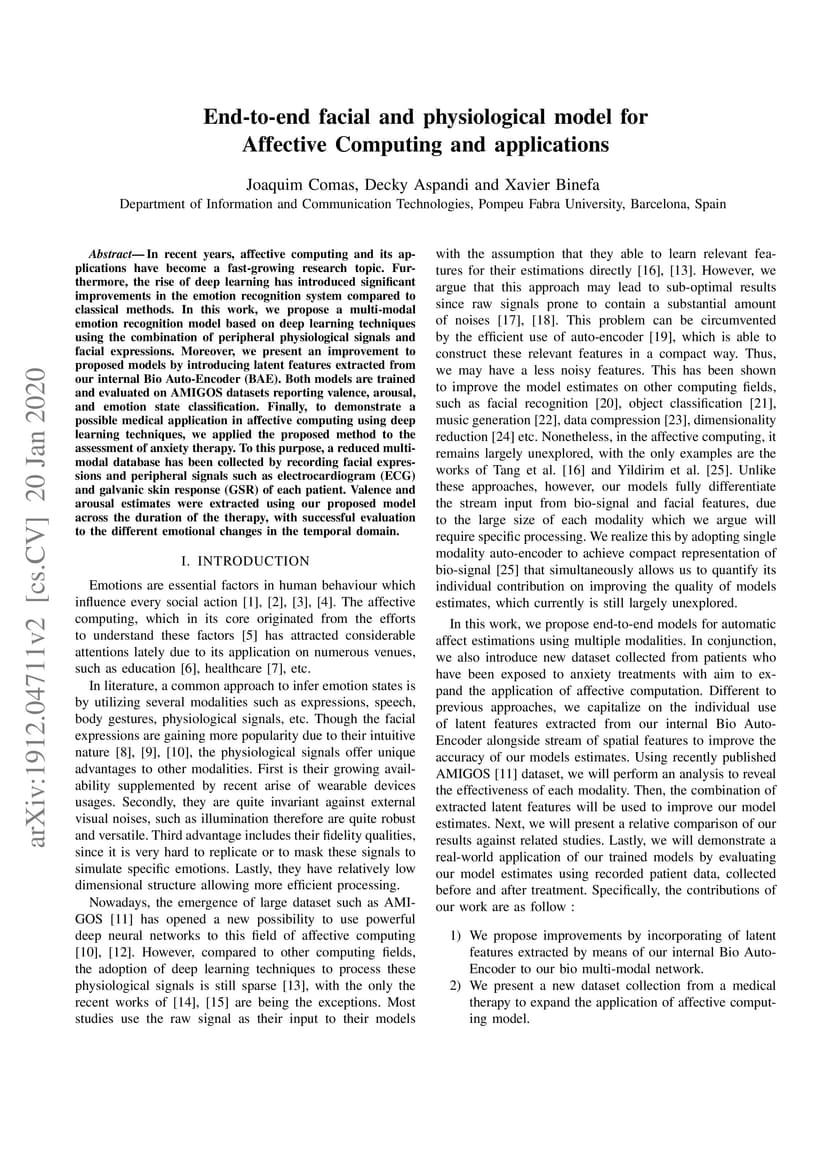 End-to-end facial and physiological model for Affective Computing and applications

Joaquim Comas, Decky Aspandi and Xavier Binefa

Department of Information and Communication Technologies, Pompeu Fabra University, Barcelona, Spain

arXiv:1912.04711v2 [cs.CV] 20 Jan 2020

Abstract— In recent years, affective computing and its applications have become a fast-growing research topic. Furthermore, the rise of deep learning has introduced significant improvements in the emotion recognition system compared to classical methods. In this work, we propose a multi-modal emotion recognition model based on deep learning techniques using the combination of peripheral physiological signals and facial expressions. Moreover, we present an improvement to proposed models by introducing latent features extracted from our internal Bio Auto-Encoder (BAE). Both models are trained and evaluated on AMIGOS datasets reporting valence, arousal, and emotion state classification. Finally, to demonstrate a possible medical application in affective computing using deep learning techniques, we applied the proposed method to the assessment of anxiety therapy. To this purpose, a reduced multi-modal database has been collected by recording facial expressions and peripheral signals such as electrocardiogram (ECG) and galvanic skin response (GSR) of each patient. Valence and arousal estimates were extracted using our proposed model across the duration of the therapy, with successful evaluation to the different emotional changes in the temporal domain.

I. INTRODUCTION

Emotions are essential factors in human behaviour which influence every social action [1], [2], [3], [4]. The affective computing, which in its core originated from the efforts to understand these factors [5] has attracted considerable attentions lately due to its application on numerous venues, such as education [6], healthcare [7], etc.

In literature, a common approach to infer emotion states is by utilizing several modalities such as expressions, speech, body gestures, physiological signals, etc. Though the facial expressions are gaining more popularity due to their intuitive nature [8], [9], [10], the physiological signals offer unique advantages to other modalities. First is their growing availability supplemented by recent arise of wearable devices usages. Secondly, they are quite invariant against external visual noises, such as illumination therefore are quite robust and versatile. Third advantage includes their fidelity qualities, since it is very hard to replicate or to mask these signals to simulate specific emotions. Lastly, they have relatively low dimensional structure allowing more efficient processing.

Nowadays, the emergence of large dataset such as AMIGOS [11] has opened a new possibility to use powerful deep neural networks to this field of affective computing [10], [12]. However, compared to other computing fields, the adoption of deep learning techniques to process these physiological signals is still sparse [13], with the only the recent works of [14], [15] are being the exceptions. Most studies use the raw signal as their input to their models with the assumption that they able to learn relevant features for their estimations directly [16], [13]. However, we argue that this approach may lead to sub-optimal results since raw signals prone to contain a substantial amount of noises [17], [18]. This problem can be circumvented by the efficient use of auto-encoder [19], which is able to construct these relevant features in a compact way. Thus, we may have a less noisy features. This has been shown to improve the model estimates on other computing fields, such as facial recognition [20], object classification [21], music generation [22], data compression [23], dimensionality reduction [24] etc. Nonetheless, in the affective computing, it remains largely unexplored, with the only examples are the works of Tang et al. [16] and Yildirim et al. [25]. Unlike these approaches, however, our models fully differentiate the stream input from bio-signal and facial features, due to the large size of each modality which we argue will require specific processing. We realize this by adopting single modality auto-encoder to achieve compact representation of bio-signal [25] that simultaneously allows us to quantify its individual contribution on improving the quality of models estimates, which currently is still largely unexplored.

In this work, we propose end-to-end models for automatic affect estimations using multiple modalities. In conjunction, we also introduce new dataset collected from patients who have been exposed to anxiety treatments with aim to expand the application of affective computation. Different to previous approaches, we capitalize on the individual use of latent features extracted from our internal Bio Auto-Encoder alongside stream of spatial features to improve the accuracy of our models estimates. Using recently published AMIGOS [11] dataset, we will perform an analysis to reveal the effectiveness of each modality. Then, the combination of extracted latent features will be used to improve our model estimates. Next, we will present a relative comparison of our results against related studies. Lastly, we will demonstrate a real-world application of our trained models by evaluating our model estimates using recorded patient data, collected before and after treatment. Specifically, the contributions of our work are as follow :

1) We propose improvements by incorporating of latent features extracted by means of our internal Bio Auto-Encoder to our bio multi-modal network.
2) We present a new dataset collection from a medical therapy to expand the application of affective computing model.